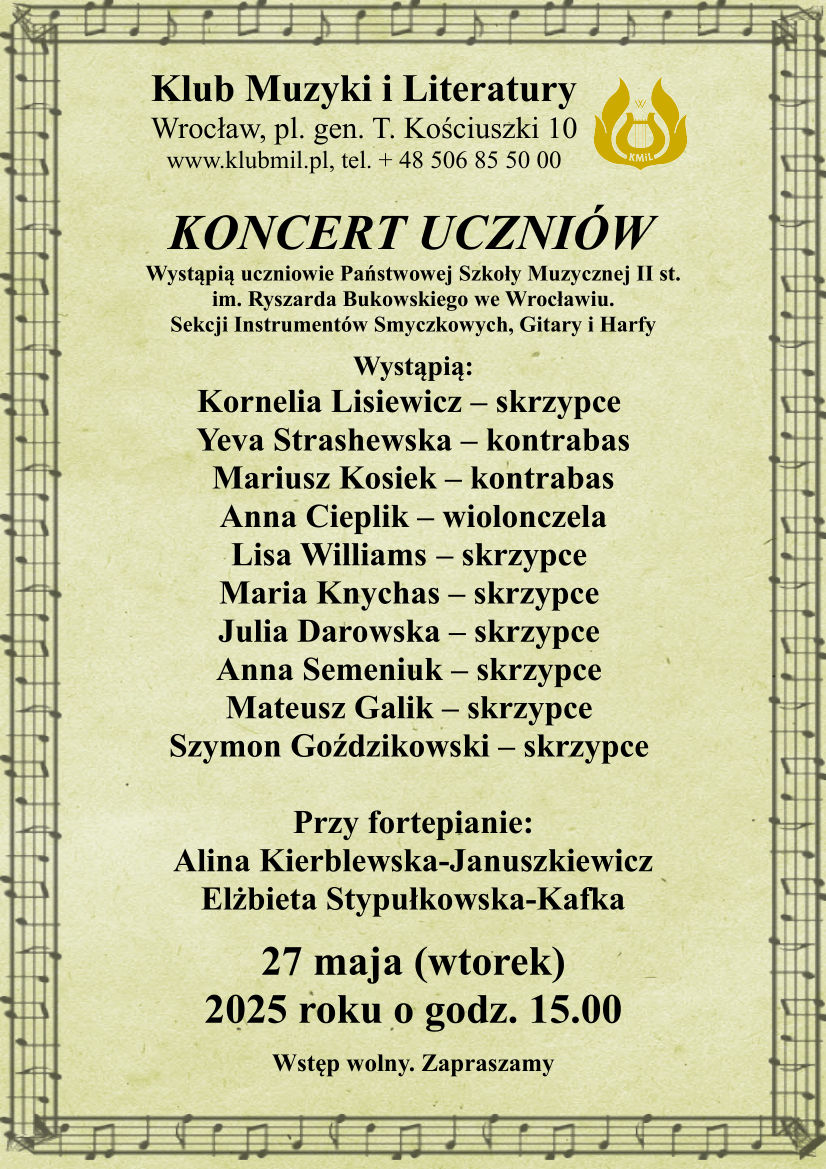 Klub Muzyki i Literatury
Wrocław, pl. gen. T. Kościuszki 10
www.klubmil.pl, tel. + 48 506 85 50 00

KMiL

KONCERT UCZNIÓW

Wystąpią uczniowie Państwowej Szkoły Muzycznej II st. im. Ryszarda Bukowskiego we Wrocławiu. Sekcji Instrumentów Smyczkowych, Gitary i Harfy

Wystąpią:
Kornelia Lisiewicz – skrzypce
Yeva Strashewska – kontrabas
Mariusz Kosiek – kontrabas
Anna Cieplik – wiolonczela
Lisa Williams – skrzypce
Maria Knychas – skrzypce
Julia Darowska – skrzypce
Anna Semeniuk – skrzypce
Mateusz Galik – skrzypce
Szymon Goździkowski – skrzypce

Przy fortepianie:
Alina Kierblewska-Januszkiewicz
Elżbieta Stypułkowska-Kafka

27 maja (wtorek)
2025 roku o godz. 15.00

Wstęp wolny. Zapraszamy